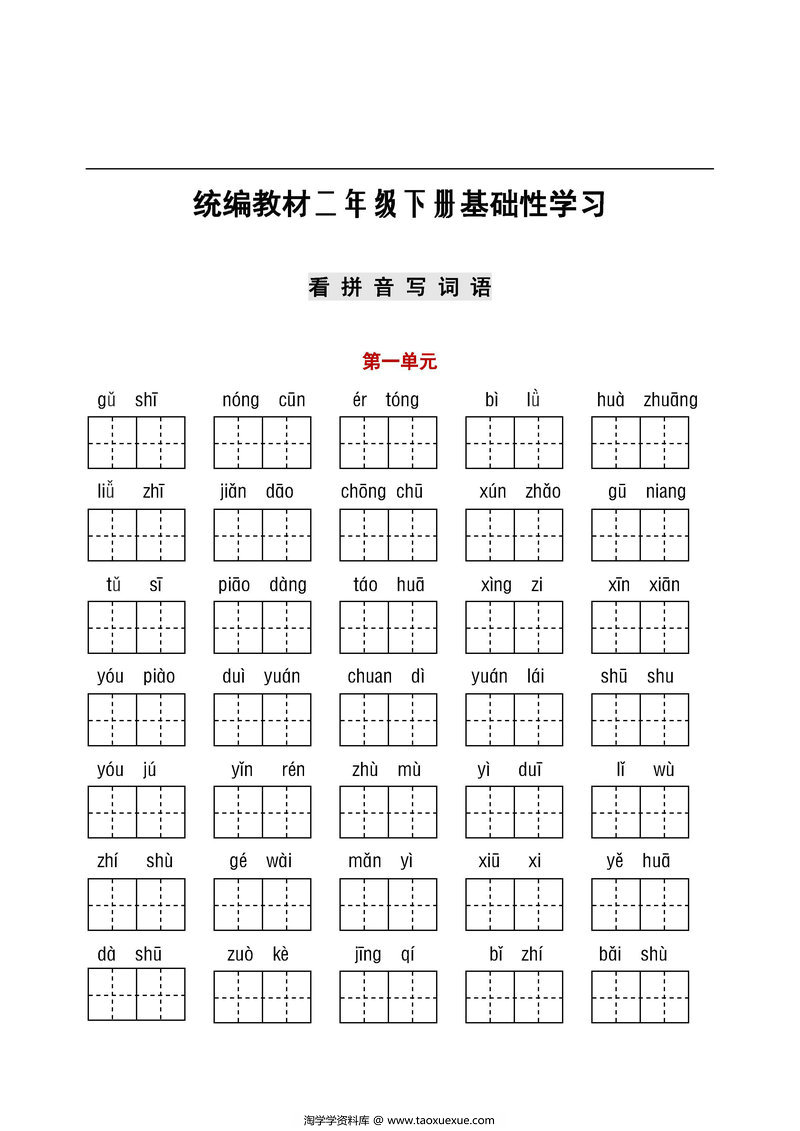 统编教材二年级下册基础性学习

看拼音写词语

第一单元

gǔ shī　nóng cūn　ér tóng　bì lǜ　huà zhuāng

liǔ zhī　jiǎn dāo　chōng chū　xún zhǎo　gū niang

tǔ sī　piāo dàng　táo huā　xìng zi　xīn xiān

yóu piào　duì yuán　chuan dì　yuán lái　shū shu

yóu jú　yǐn rén　zhù mù　yì duī　lǐ wù

zhí shù　gé wài　mǎn yì　xiū xi　yě huā

dà shū　zuò kè　jīng qí　bǐ zhí　bǎi shù

淘学学资料库 @ www.taoxuexue.com